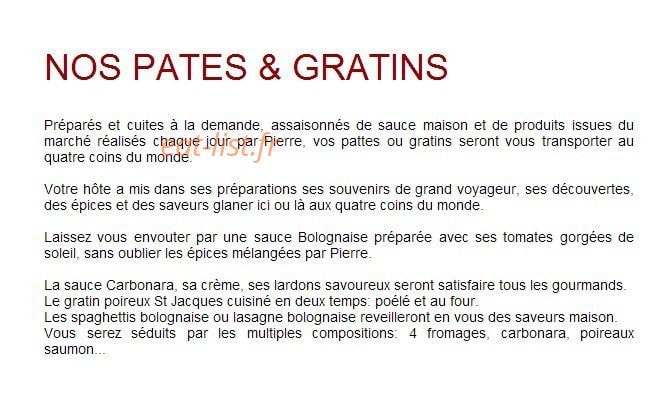 NOS PATES & GRATINS

Préparés et cuites à la demande, assaisonnés de sauce maison et de produits issues du marché réalisés chaque jour par Pierre, vos pattes ou gratins seront vous transporter au quatre coins du monde.

eat-list.fr

Votre hôte a mis dans ses préparations ses souvenirs de grand voyageur, ses découvertes, des épices et des saveurs glaner ici ou là aux quatre coins du monde.

Laissez vous envouter par une sauce Bolognaise préparée avec ses tomates gorgées de soleil, sans oublier les épices mélangées par Pierre.

La sauce Carbonara, sa crème, ses lardons savoureux seront satisfaire tous les gourmands.
Le gratin poireux St Jacques cuisiné en deux temps: poélé et au four.
Les spaghettis bolognaise ou lasagne bolognaise reveilleront en vous des saveurs maison.
Vous serez séduits par les multiples compositions: 4 fromages, carbonara, poireaux saumon...